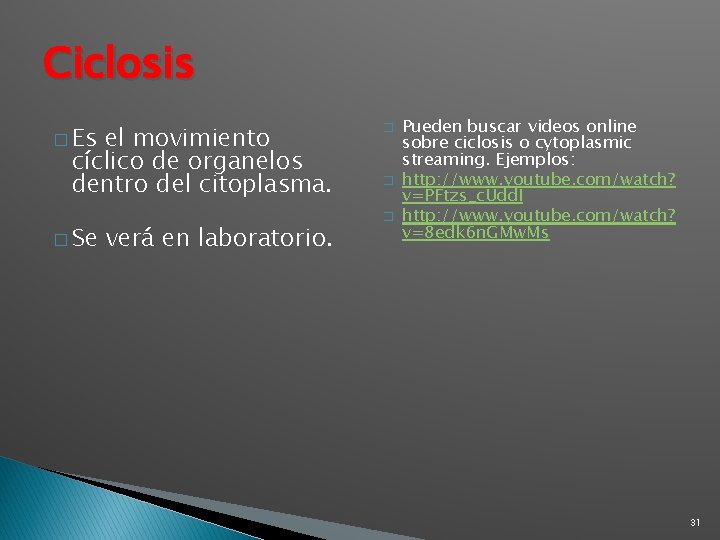 Ciclosis

Es el movimiento cíclico de organelos dentro del citoplasma.

Se verá en laboratorio.

Pueden buscar videos online sobre ciclosis o cytoplasmic streaming. Ejemplos:

http://www.youtube.com/watch?v=PFtzs_cUddI

http://www.youtube.com/watch?v=8edk6nGMwMs

31